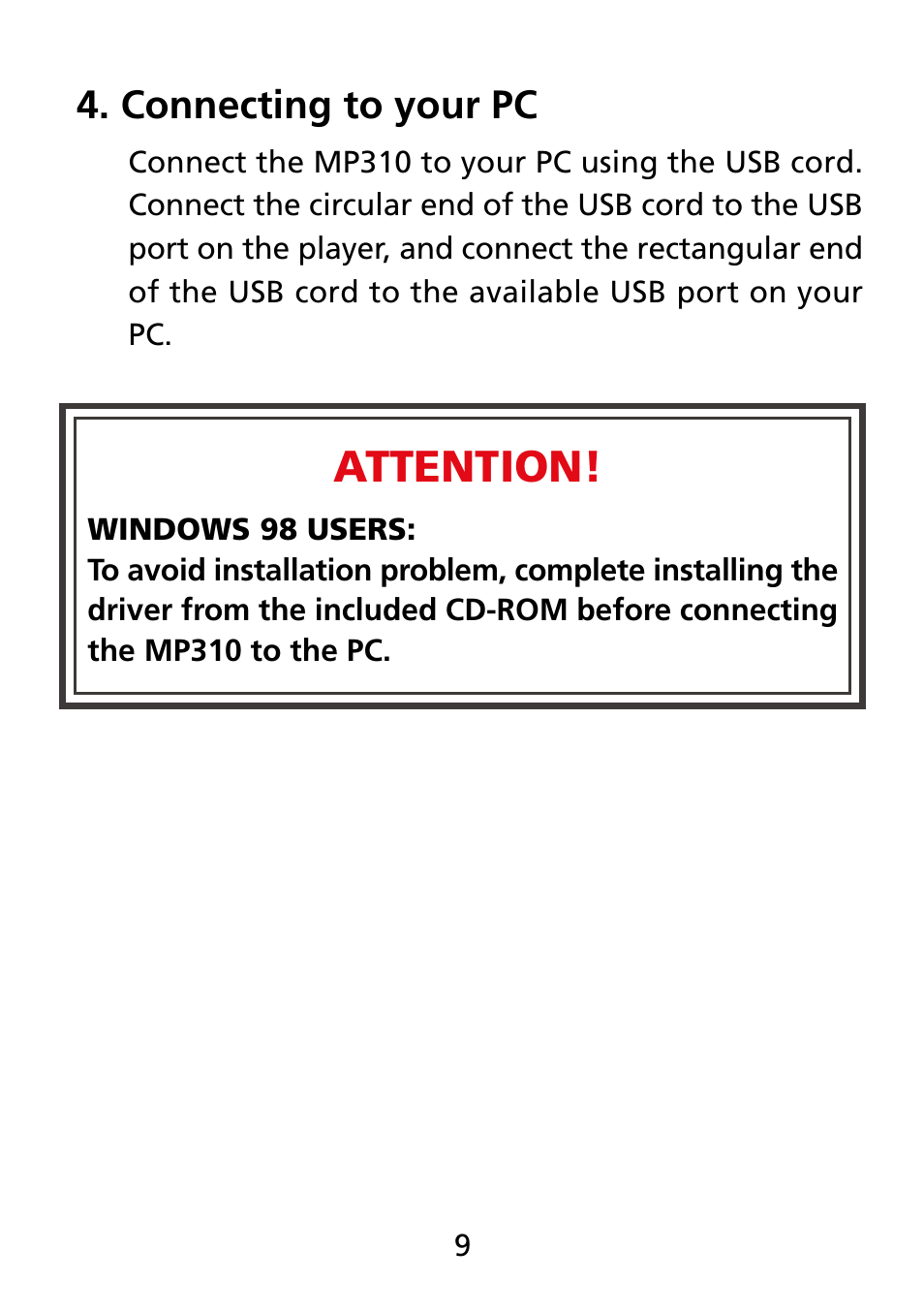 4. Connecting to your PC

Connect the MP310 to your PC using the USB cord. Connect the circular end of the USB cord to the USB port on the player, and connect the rectangular end of the USB cord to the available USB port on your PC.

ATTENTION!

WINDOWS 98 USERS:
To avoid installation problem, complete installing the driver from the included CD-ROM before connecting the MP310 to the PC.

9